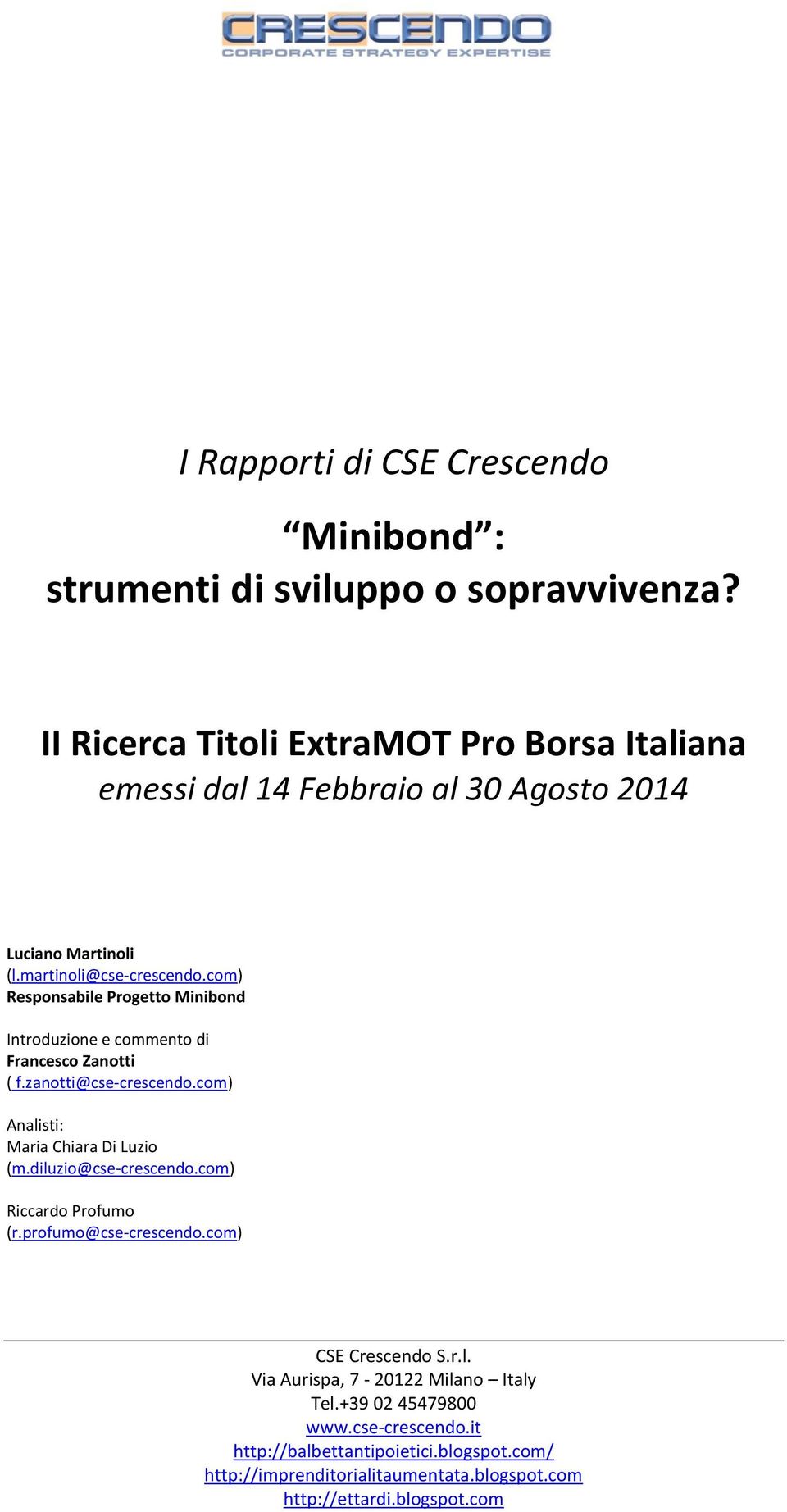 CRESCENDO
CORPORATE STRATEGY EXPERTISE

I Rapporti di CSE Crescendo

“Minibond”:
strumenti di sviluppo o sopravvivenza?

II Ricerca Titoli ExtraMOT Pro Borsa Italiana
emessi dal 14 Febbraio al 30 Agosto 2014

Luciano Martinoli
(l.martinoli@cse-crescendo.com)
Responsabile Progetto Minibond

Introduzione e commento di
Francesco Zanotti
( f.zanotti@cse-crescendo.com)

Analisti:
Maria Chiara Di Luzio
(m.diluzio@cse-crescendo.com)

Riccardo Profumo
(r.profumo@cse-crescendo.com)

CSE Crescendo S.r.l.
Via Aurispa, 7 - 20122 Milano – Italy
Tel.+39 02 45479800
www.cse-crescendo.it
http://balbettantipoietici.blogspot.com/
http://imprenditorialitaumentata.blogspot.com
http://ettardi.blogspot.com